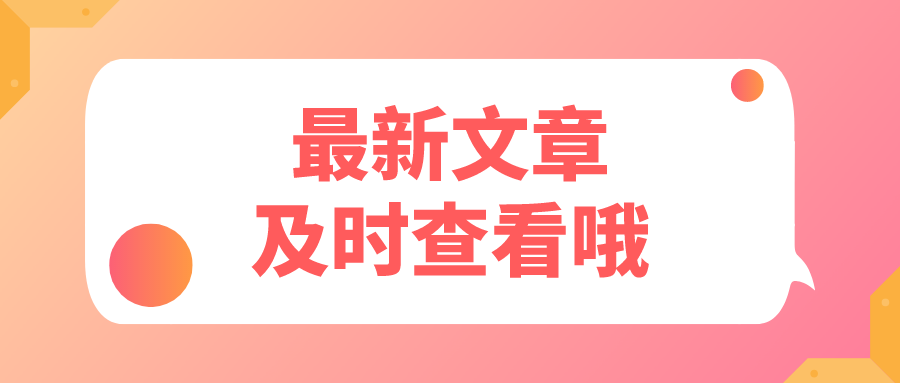 最新文章
及时查看哦